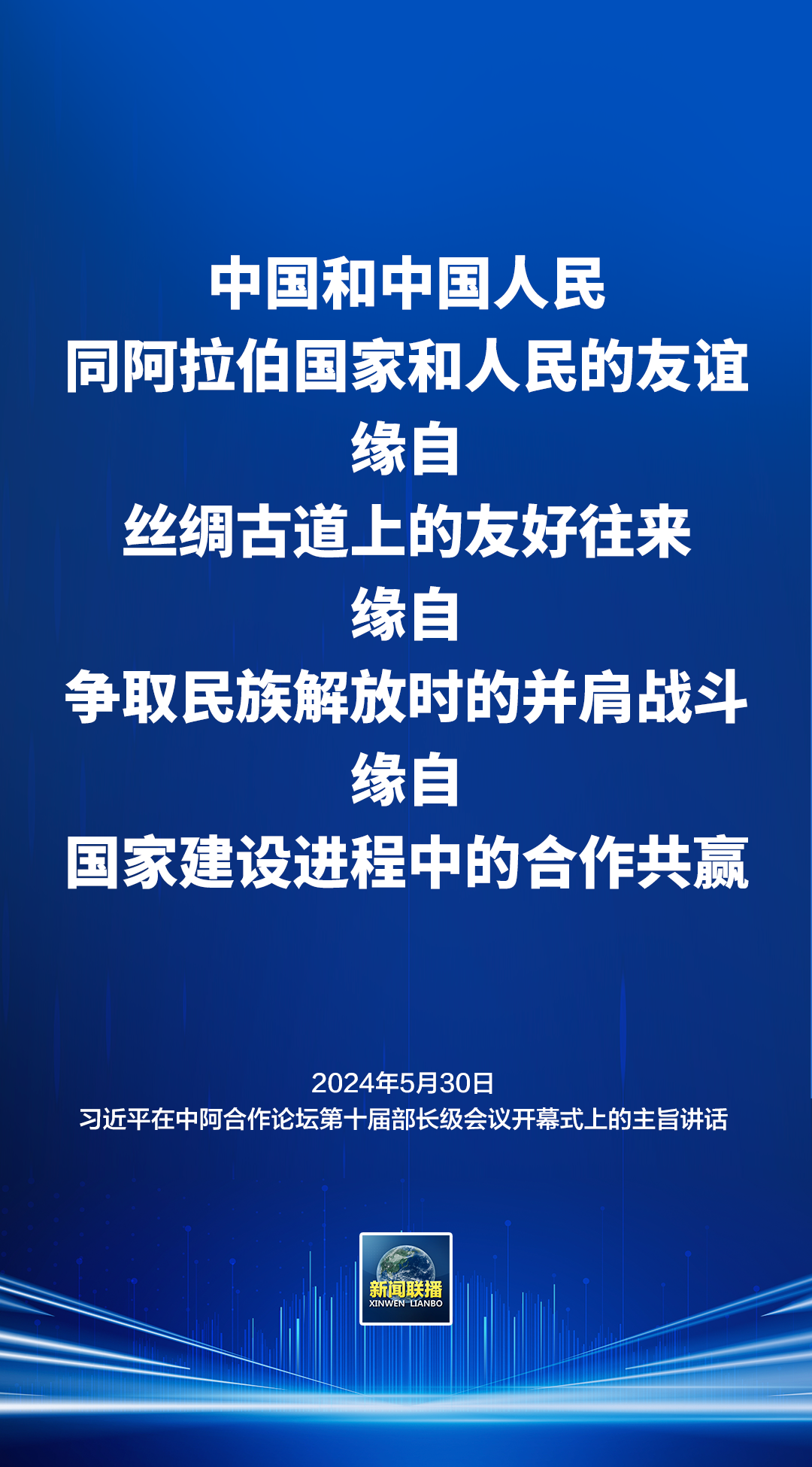 中国和中国人民
同阿拉伯国家和人民的友谊
缘自
丝绸古道上的友好往来
缘自
争取民族解放时的并肩战斗
缘自
国家建设进程中的合作共赢

2024年5月30日
习近平在中阿合作论坛第十届部长级会议开幕式上的主旨讲话

新闻联播
XINWEN LIANBO